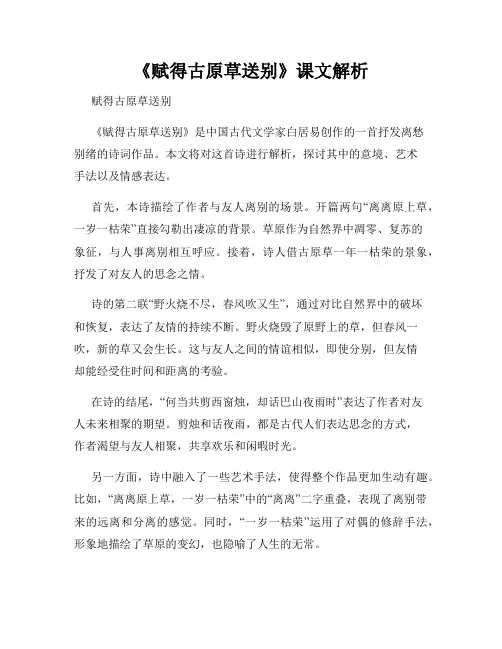 《赋得古原草送别》课文解析

赋得古原草送别

《赋得古原草送别》是中国古代文学家白居易创作的一首抒发离愁别绪的诗词作品。本文将对这首诗进行解析，探讨其中的意境、艺术手法以及情感表达。

首先，本诗描绘了作者与友人离别的场景。开篇两句“离离原上草，一岁一枯荣”直接勾勒出凄凉的背景。草原作为自然界中凋零、复苏的象征，与人事离别相互呼应。接着，诗人借古原草一年一枯荣的景象，抒发了对友人的思念之情。

诗的第二联“野火烧不尽，春风吹又生”，通过对比自然界中的破坏和恢复，表达了友情的持续不断。野火烧毁了原野上的草，但春风一吹，新的草又会生长。这与友人之间的情谊相似，即使分别，但友情却能经受住时间和距离的考验。

在诗的结尾，“何当共剪西窗烛，却话巴山夜雨时”表达了作者对友人未来相聚的期望。剪烛和话夜雨，都是古代人们表达思念的方式，作者渴望与友人相聚，共享欢乐和闲暇时光。

另一方面，诗中融入了一些艺术手法，使得整个作品更加生动有趣。比如，“离离原上草，一岁一枯荣”中的“离离”二字重叠，表现了离别带来的远离和分离的感觉。同时，“一岁一枯荣”运用了对偶的修辞手法，形象地描绘了草原的变幻，也隐喻了人生的无常。